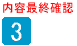 内容最終確認

3